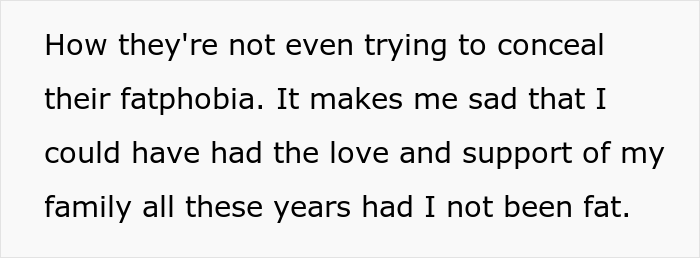 How they're not even trying to conceal their fatphobia. It makes me sad that I could have had the love and support of my family all these years had I not been fat.